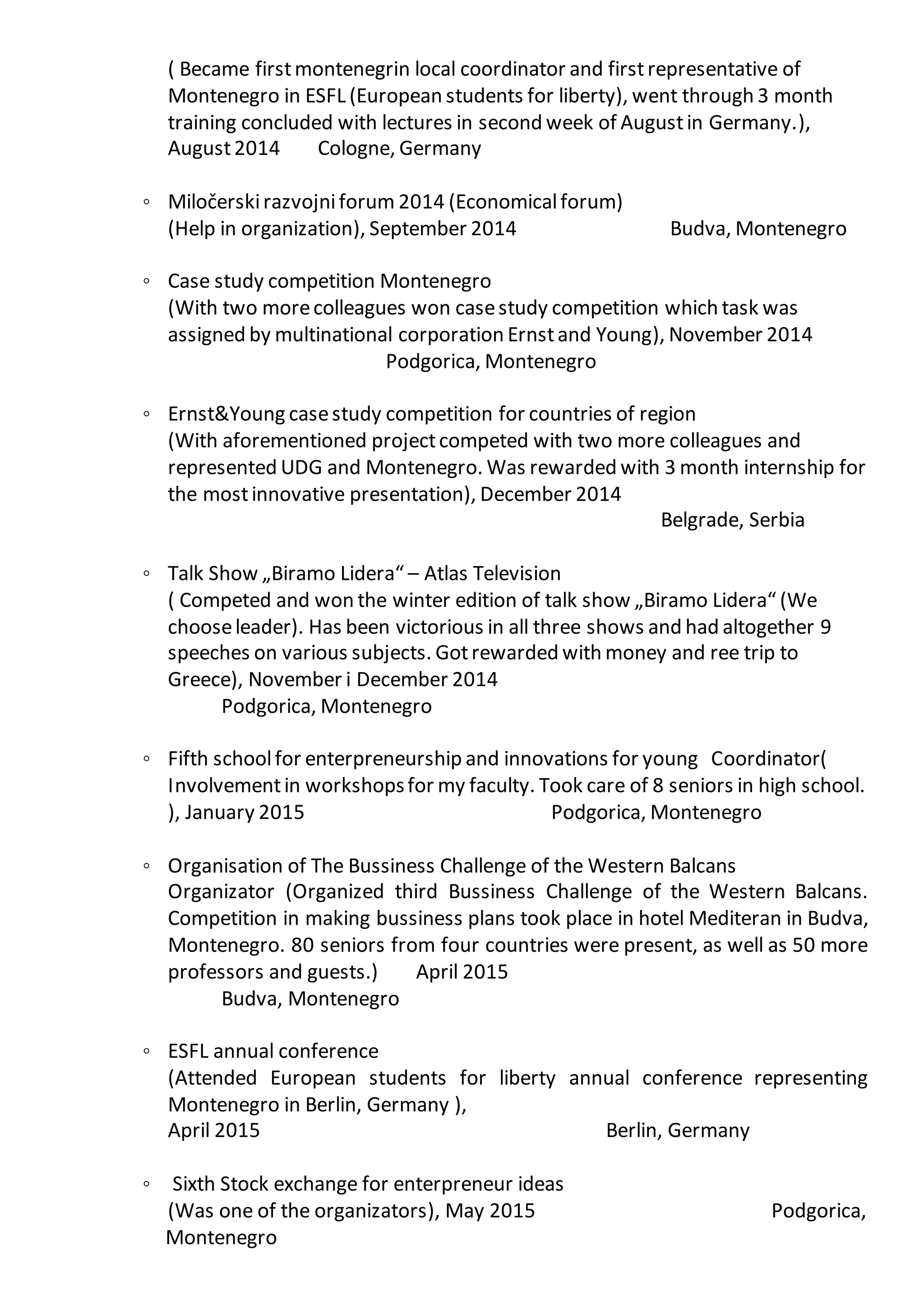 ( Became first montenegrin local coordinator and first representative of Montenegro in ESFL (European students for liberty), went through 3 month training concluded with lectures in second week of August in Germany.), August 2014 Cologne, Germany

◦ Miločerski razvojni forum 2014 (Economical forum) (Help in organization), September 2014 Budva, Montenegro

◦ Case study competition Montenegro (With two more colleagues won case study competition which task was assigned by multinational corporation Ernst and Young), November 2014 Podgorica, Montenegro

◦ Ernst&Young case study competition for countries of region (With aforementioned project competed with two more colleagues and represented UDG and Montenegro. Was rewarded with 3 month internship for the most innovative presentation), December 2014 Belgrade, Serbia

◦ Talk Show „Biramo Lidera“ – Atlas Television ( Competed and won the winter edition of talk show „Biramo Lidera“ (We choose leader). Has been victorious in all three shows and had altogether 9 speeches on various subjects. Got rewarded with money and ree trip to Greece), November i December 2014 Podgorica, Montenegro

◦ Fifth school for enterpreneurship and innovations for young Coordinator( Involvement in workshops for my faculty. Took care of 8 seniors in high school. ), January 2015 Podgorica, Montenegro

◦ Organisation of The Bussiness Challenge of the Western Balcans Organizator (Organized third Bussiness Challenge of the Western Balcans. Competition in making bussiness plans took place in hotel Mediteran in Budva, Montenegro. 80 seniors from four countries were present, as well as 50 more professors and guests.) April 2015 Budva, Montenegro

◦ ESFL annual conference (Attended European students for liberty annual conference representing Montenegro in Berlin, Germany ), April 2015 Berlin, Germany

◦ Sixth Stock exchange for enterpreneur ideas (Was one of the organizators), May 2015 Podgorica, Montenegro